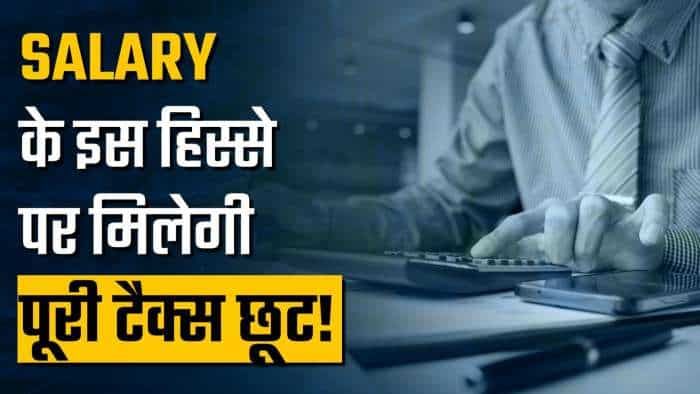 SALARY
के इस हिस्से
पर मिलेगी
पूरी टैक्स छूट!